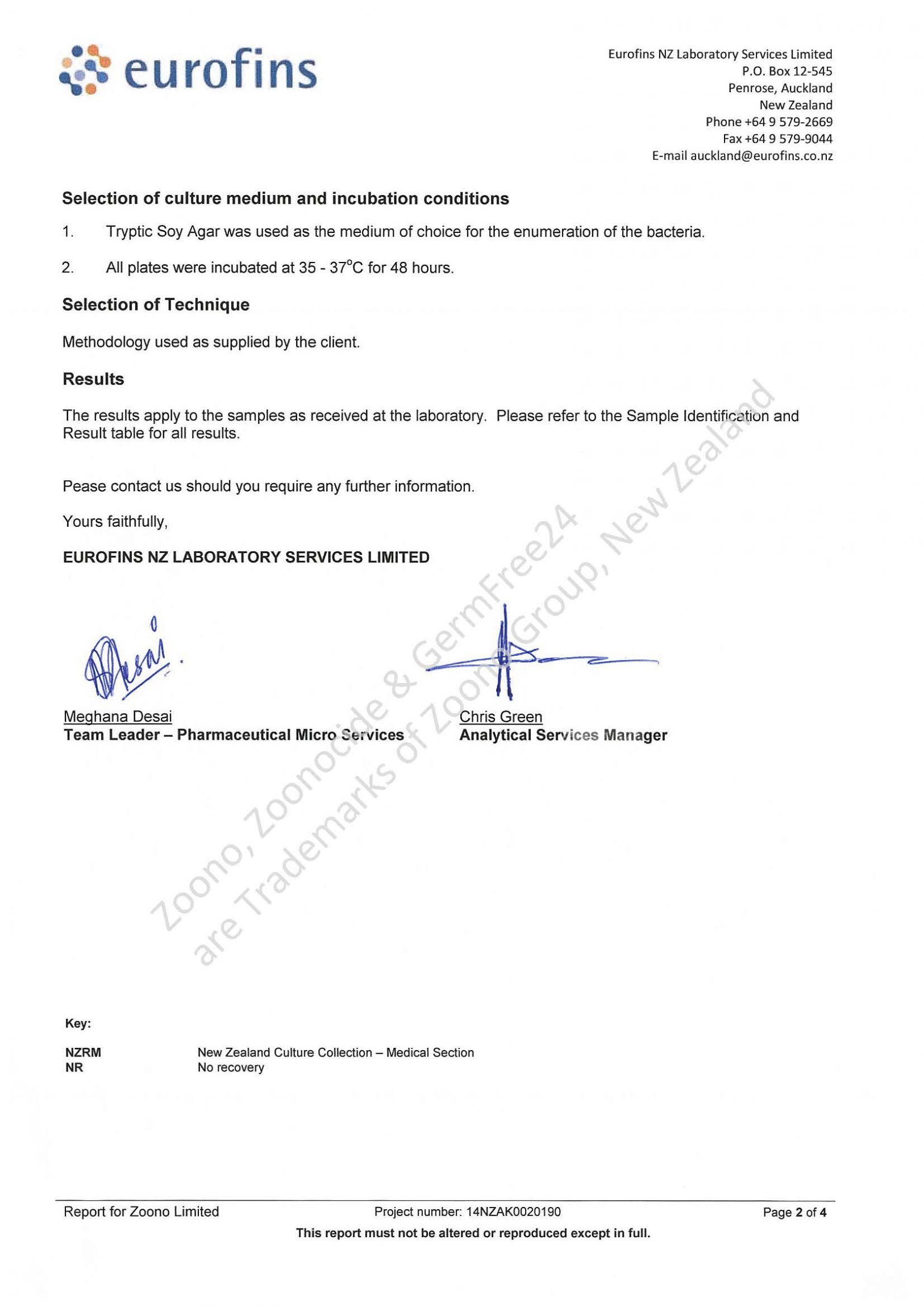 eurofins

Eurofins NZ Laboratory Services Limited
P.O. Box 12-545
Penrose, Auckland
New Zealand
Phone +64 9 579-2669
Fax +64 9 579-9044
E-mail auckland@eurofins.co.nz

Selection of culture medium and incubation conditions

1. Tryptic Soy Agar was used as the medium of choice for the enumeration of the bacteria.

2. All plates were incubated at 35 - 37°C for 48 hours.

Selection of Technique

Methodology used as supplied by the client.

Results

The results apply to the samples as received at the laboratory. Please refer to the Sample Identification and Result table for all results.

Pease contact us should you require any further information.

Yours faithfully,

EUROFINS NZ LABORATORY SERVICES LIMITED

Meghana Desai
Team Leader – Pharmaceutical Micro Services

Chris Green
Analytical Services Manager

Key:

NZRM New Zealand Culture Collection – Medical Section
NR No recovery

Report for Zoono Limited Project number: 14NZAK0020190 Page 2 of 4

This report must not be altered or reproduced except in full.

Zoono, Zoonocide & GermFree24 are Trademarks of Zoono Group, New Zealand